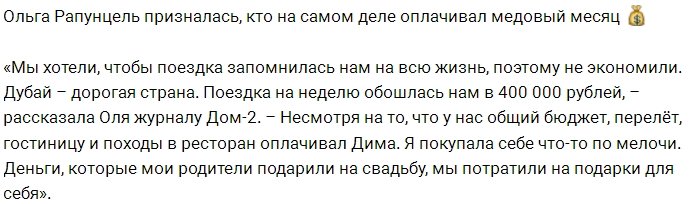 Ольга Рапунцель призналась, кто на самом деле оплачивал медовый месяц 💰

«Мы хотели, чтобы поездка запомнилась нам на всю жизнь, поэтому не экономили. Дубай – дорогая страна. Поездка на неделю обошлась нам в 400 000 рублей, – рассказала Оля журналу Дом-2. – Несмотря на то, что у нас общий бюджет, перелёт, гостиницу и походы в ресторан оплачивал Дима. Я покупала себе что-то по мелочи. Деньги, которые мои родители подарили на свадьбу, мы потратили на подарки для себя».